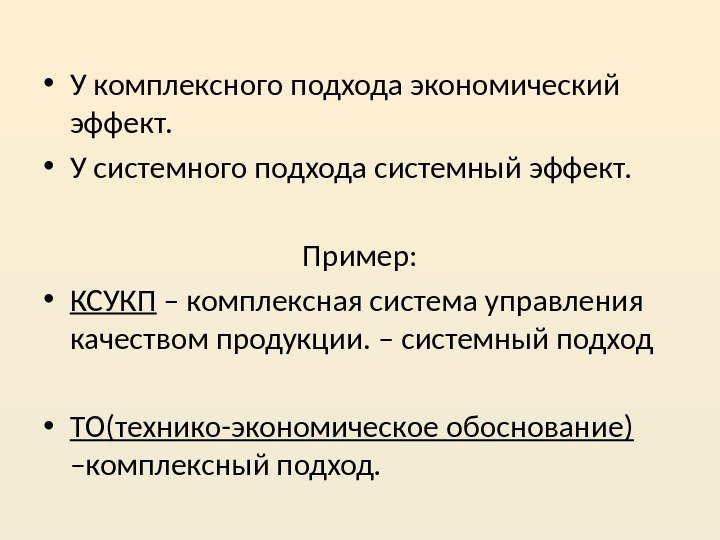 • У комплексного подхода экономический эффект.
• У системного подхода системный эффект.

Пример:

• КСУКП – комплексная система управления качеством продукции. – системный подход

• ТО(технико-экономическое обоснование) –комплексный подход.